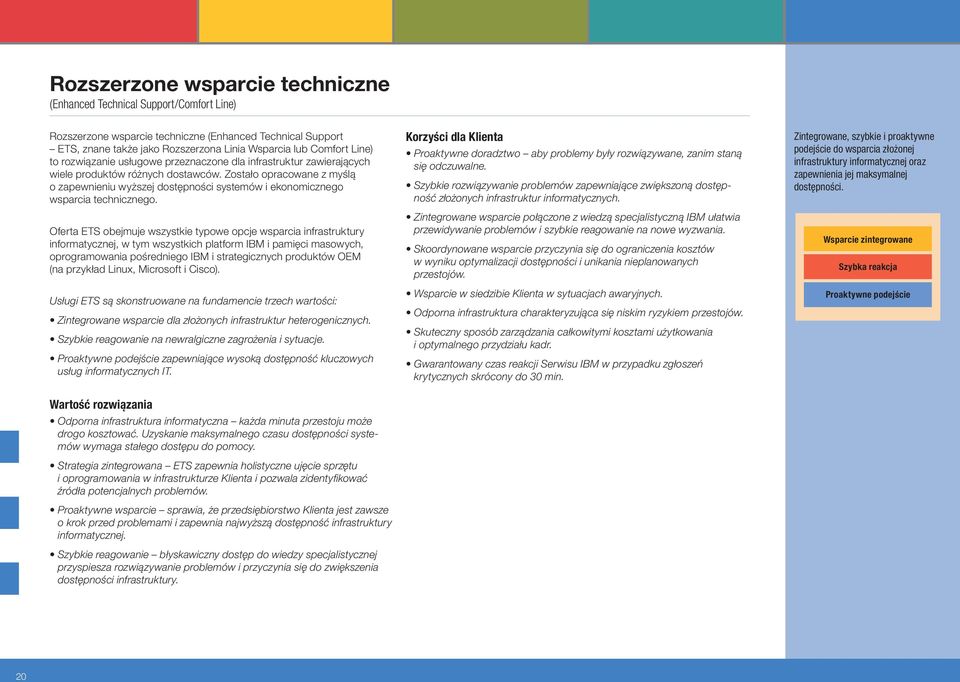 Rozszerzone wsparcie techniczne
(Enhanced Technical Support/Comfort Line)

Rozszerzone wsparcie techniczne (Enhanced Technical Support – ETS, znane także jako Rozszerzona Linia Wsparcia lub Comfort Line) to rozwiązanie usługowe przeznaczone dla infrastruktur zawierających wiele produktów różnych dostawców. Zostało opracowane z myślą o zapewnieniu wyższej dostępności systemów i ekonomicznego wsparcia technicznego.

Oferta ETS obejmuje wszystkie typowe opcje wsparcia infrastruktury informatycznej, w tym wszystkich platform IBM i pamięci masowych, oprogramowania pośredniego IBM i strategicznych produktów OEM (na przykład Linux, Microsoft i Cisco).

Usługi ETS są skonstruowane na fundamencie trzech wartości:

• Zintegrowane wsparcie dla złożonych infrastruktur heterogenicznych.
• Szybkie reagowanie na newralgiczne zagrożenia i sytuacje.
• Proaktywne podejście zapewniające wysoką dostępność kluczowych usług informatycznych IT.

Wartość rozwiązania

• Odporna infrastruktura informatyczna – każda minuta przestoju może drogo kosztować. Uzyskanie maksymalnego czasu dostępności systemów wymaga stałego dostępu do pomocy.
• Strategia zintegrowana – ETS zapewnia holistyczne ujęcie sprzętu i oprogramowania w infrastrukturze Klienta i pozwala zidentyfikować źródła potencjalnych problemów.
• Proaktywne wsparcie – sprawia, że przedsiębiorstwo Klienta jest zawsze o krok przed problemami i zapewnia najwyższą dostępność infrastruktury informatycznej.
• Szybkie reagowanie – błyskawiczny dostęp do wiedzy specjalistycznej przyspiesza rozwiązywanie problemów i przyczynia się do zwiększenia dostępności infrastruktury.

Korzyści dla Klienta

• Proaktywne doradztwo – aby problemy były rozwiązywane, zanim staną się odczuwalne.
• Szybkie rozwiązywanie problemów zapewniające zwiększoną dostępność złożonych infrastruktur informatycznych.
• Zintegrowane wsparcie połączone z wiedzą specjalistyczną IBM ułatwia przewidywanie problemów i szybkie reagowanie na nowe wyzwania.
• Skoordynowane wsparcie przyczynia się do ograniczenia kosztów w wyniku optymalizacji dostępności i unikania nieplanowanych przestojów.
• Wsparcie w siedzibie Klienta w sytuacjach awaryjnych.
• Odporna infrastruktura charakteryzująca się niskim ryzykiem przestojów.
• Skuteczny sposób zarządzania całkowitymi kosztami użytkowania i optymalnego przydziału kadr.
• Gwarantowany czas reakcji Serwisu IBM w przypadku zgłoszeń krytycznych skrócony do 30 min.

Zintegrowane, szybkie i proaktywne podejście do wsparcia złożonej infrastruktury informatycznej oraz zapewnienia jej maksymalnej dostępności.

Wsparcie zintegrowane
Szybka reakcja
Proaktywne podejście

20